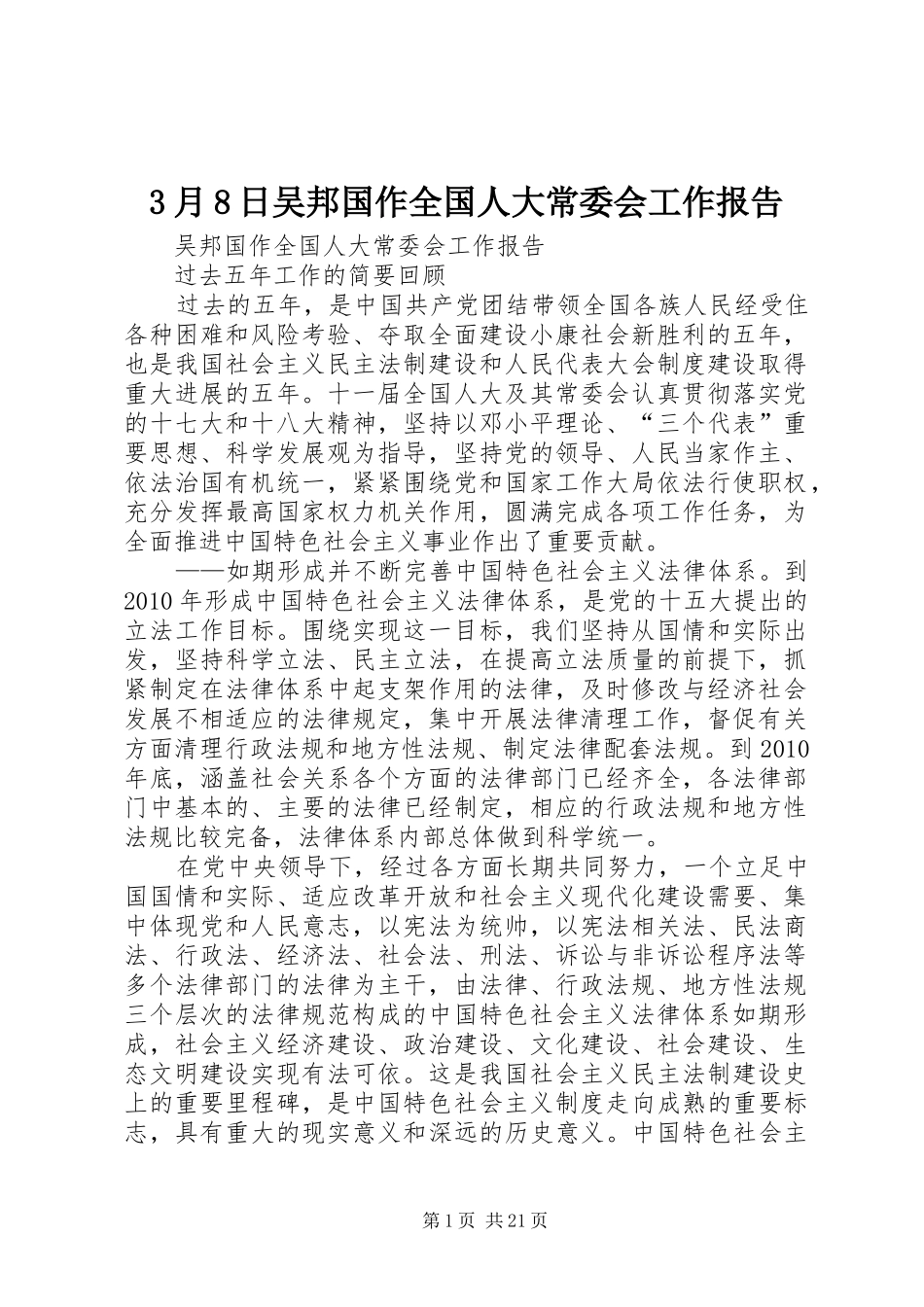 3月8日吴邦国作全国人大常委会工作报告

吴邦国作全国人大常委会工作报告

过去五年工作的简要回顾

过去的五年，是中国共产党团结带领全国各族人民经受住各种困难和风险考验、夺取全面建设小康社会新胜利的五年，也是我国社会主义民主法制建设和人民代表大会制度建设取得重大进展的五年。十一届全国人大及其常委会认真贯彻落实党的十七大和十八大精神，坚持以邓小平理论、“三个代表”重要思想、科学发展观为指导，坚持党的领导、人民当家作主、依法治国有机统一，紧紧围绕党和国家工作大局依法行使职权，充分发挥最高国家权力机关作用，圆满完成各项工作任务，为全面推进中国特色社会主义事业作出了重要贡献。

——如期形成并不断完善中国特色社会主义法律体系。到2010年形成中国特色社会主义法律体系，是党的十五大提出的立法工作目标。围绕实现这一目标，我们坚持从国情和实际出发，坚持科学立法、民主立法，在提高立法质量的前提下，抓紧制定在法律体系中起支架作用的法律，及时修改与经济社会发展不相适应的法律规定，集中开展法律清理工作，督促有关方面清理行政法规和地方性法规、制定法律配套法规。到2010年底，涵盖社会关系各个方面的法律部门已经齐全，各法律部门中基本的、主要的法律已经制定，相应的行政法规和地方性法规比较完备，法律体系内部总体做到科学统一。

在党中央领导下，经过各方面长期共同努力，一个立足中国国情和实际、适应改革开放和社会主义现代化建设需要、集中体现党和人民意志，以宪法为统帅，以宪法相关法、民法商法、行政法、经济法、社会法、刑法、诉讼与非诉讼程序法等多个法律部门的法律为主干，由法律、行政法规、地方性法规三个层次的法律规范构成的中国特色社会主义法律体系如期形成，社会主义经济建设、政治建设、文化建设、社会建设、生态文明建设实现有法可依。这是我国社会主义民主法制建设史上的重要里程碑，是中国特色社会主义制度走向成熟的重要标志，具有重大的现实意义和深远的历史意义。中国特色社会主

第1页 共21页